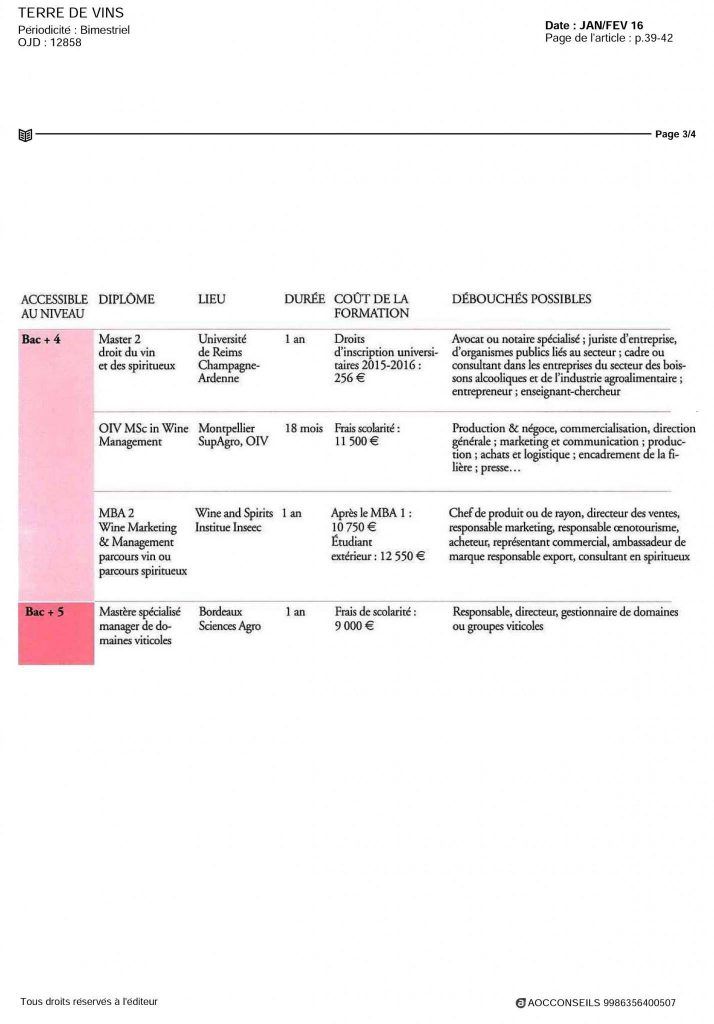 TERRE DE VINS
Periodicité : Bimestriel
OJD : 12858

Date : JAN/FEV 16
Page de l'article : p.39-42

Page 3/4

| ACCESSIBLE AU NIVEAU | DIPLÔME | LIEU | DURÉE | COÛT DE LA FORMATION | DÉBOUCHÉS POSSIBLES |
|---|---|---|---|---|---|
| Bac + 4 | Master 2 droit du vin et des spiritueux | Université de Reims Champagne-Ardenne | 1 an | Droits d'inscription universitaires 2015-2016 : 256 € | Avocat ou notaire spécialisé ; juriste d'entreprise, d'organismes publics liés au secteur ; cadre ou consultant dans les entreprises du secteur des boissons alcooliques et de l'industrie agroalimentaire ; entrepreneur ; enseignant-chercheur |
| | OIV MSc in Wine Management | Montpellier SupAgro, OIV | 18 mois | Frais scolarité : 11 500 € | Production & négoce, commercialisation, direction générale ; marketing et communication ; production ; achats et logistique ; encadrement de la filière ; presse… |
| | MBA 2 Wine Marketing & Management parcours vin ou parcours spiritueux | Wine and Spirits Institue Inseec | 1 an | Après le MBA 1 : 10 750 € Étudiant extérieur : 12 550 € | Chef de produit ou de rayon, directeur des ventes, responsable marketing, responsable œnotourisme, acheteur, représentant commercial, ambassadeur de marque responsable export, consultant en spiritueux |
| Bac + 5 | Mastère spécialisé manager de domaines viticoles | Bordeaux Sciences Agro | 1 an | Frais de scolarité : 9 000 € | Responsable, directeur, gestionnaire de domaines ou groupes viticoles |

Tous droits réservés à l'éditeur

AOCCONSEILS 9986356400507